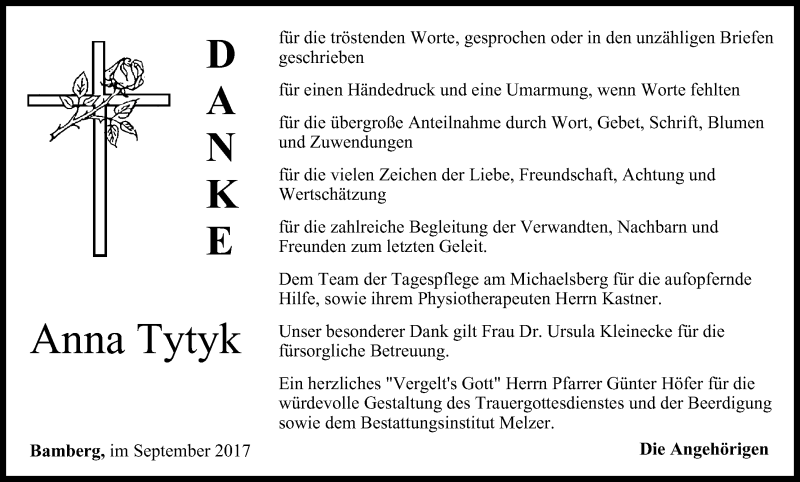 DANKE

Anna Tytyk

für die tröstenden Worte, gesprochen oder in den unzähligen Briefen geschrieben

für einen Händedruck und eine Umarmung, wenn Worte fehlten

für die übergroße Anteilnahme durch Wort, Gebet, Schrift, Blumen und Zuwendungen

für die vielen Zeichen der Liebe, Freundschaft, Achtung und Wertschätzung

für die zahlreiche Begleitung der Verwandten, Nachbarn und Freunden zum letzten Geleit.

Dem Team der Tagespflege am Michaelsberg für die aufopfernde Hilfe, sowie ihrem Physiotherapeuten Herrn Kastner.

Unser besonderer Dank gilt Frau Dr. Ursula Kleinecke für die fürsorgliche Betreuung.

Ein herzliches "Vergelt's Gott" Herrn Pfarrer Günter Höfer für die würdevolle Gestaltung des Trauergottesdienstes und der Beerdigung sowie dem Bestattungsinstitut Melzer.

Bamberg, im September 2017

Die Angehörigen